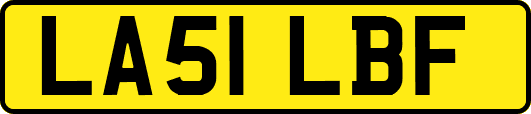 LA51 LBF